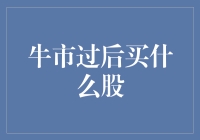 牛市过后买什么股